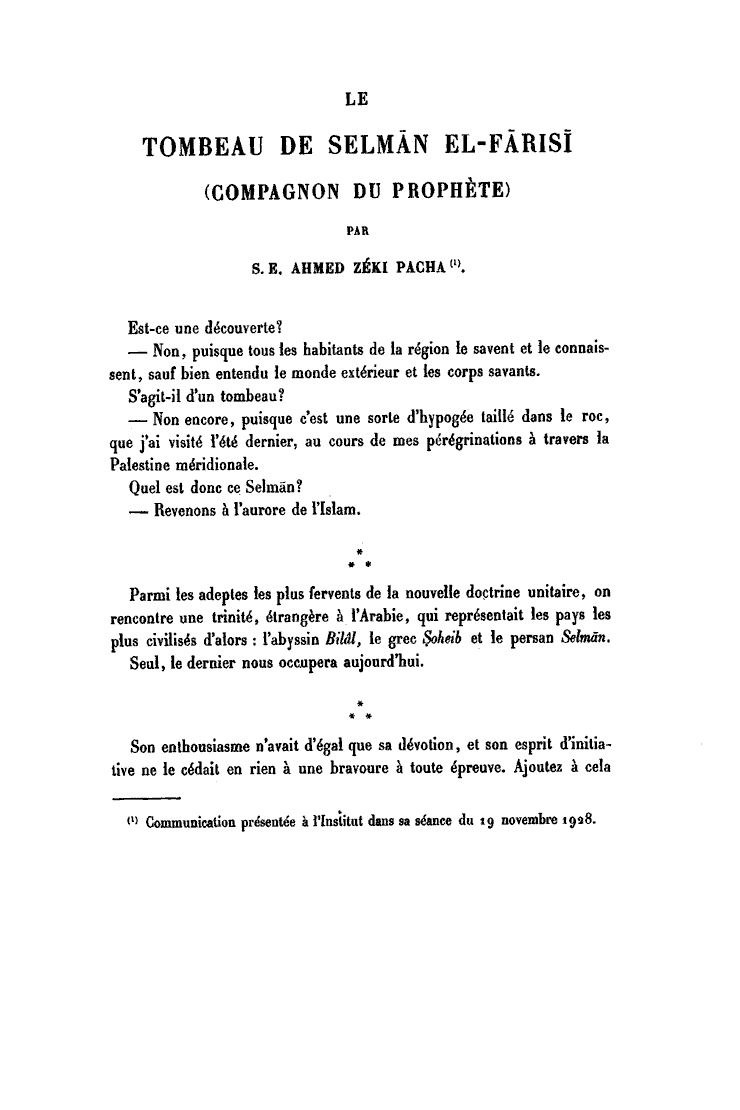 LE

TOMBEAU DE SELMĀN EL-FĀRISĪ

(COMPAGNON DU PROPHÈTE)

PAR

S. E. AHMED ZÉKI PACHA $^{(1)}$.

Est-ce une découverte?

— Non, puisque tous les habitants de la région le savent et le connaissent, sauf bien entendu le monde extérieur et les corps savants.

S'agit-il d'un tombeau?

— Non encore, puisque c'est une sorte d'hypogée taillé dans le roc, que j'ai visité l'été dernier, au cours de mes pérégrinations à travers la Palestine méridionale.

Quel est donc ce Selmān?

— Revenons à l'aurore de l'Islam.

* * *

Parmi les adeptes les plus fervents de la nouvelle doctrine unitaire, on rencontre une trinité, étrangère à l'Arabie, qui représentait les pays les plus civilisés d'alors : l'abyssin Bilâl, le grec Ṣoheib et le persan Selmān.

Seul, le dernier nous occupera aujourd'hui.

* * *

Son enthousiasme n'avait d'égal que sa dévotion, et son esprit d'initiative ne le cédait en rien à une bravoure à toute épreuve. Ajoutez à cela

$^{(1)}$ Communication présentée à l'Institut dans sa séance du 19 novembre 1928.